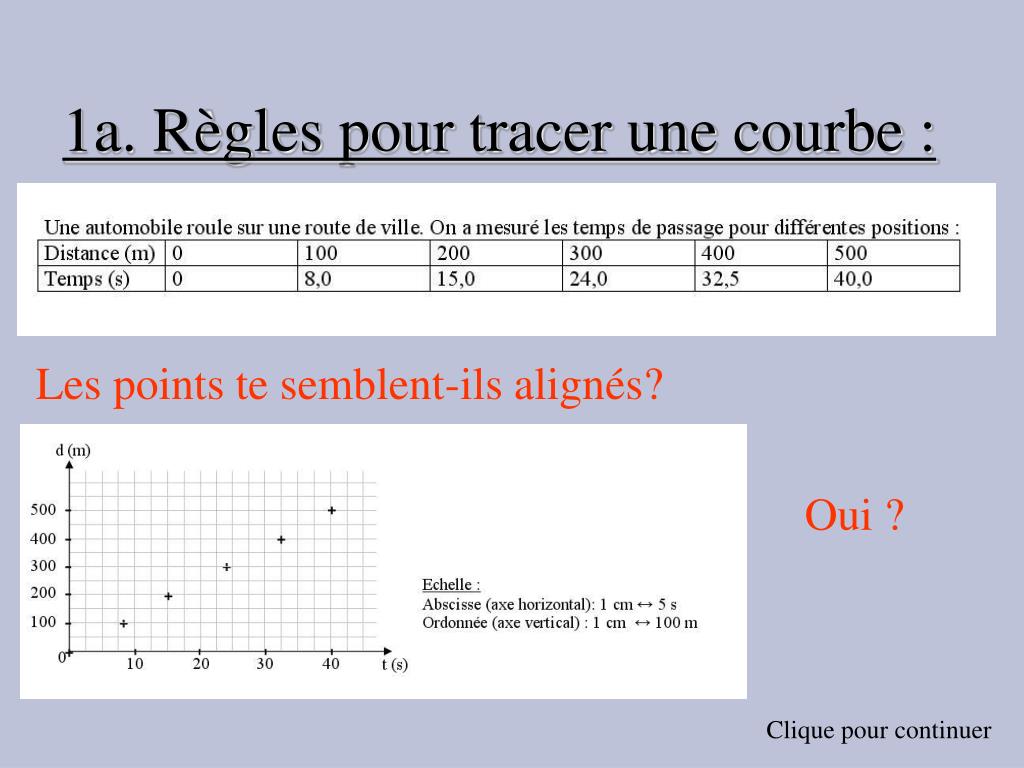 1a. Règles pour tracer une courbe :

Une automobile roule sur une route de ville. On a mesuré les temps de passage pour différentes positions :

| Distance (m) | 0 | 100 | 200 | 300 | 400 | 500 |
|---|---|---|---|---|---|---|
| Temps (s) | 0 | 8,0 | 15,0 | 24,0 | 32,5 | 40,0 |

Les points te semblent-ils alignés?

d (m)
500
400
300
200
100
0
10
20
30
40
t (s)

Echelle :
Abscisse (axe horizontal): 1 cm ↔ 5 s
Ordonnée (axe vertical) : 1 cm ↔ 100 m

Oui ?

Clique pour continuer